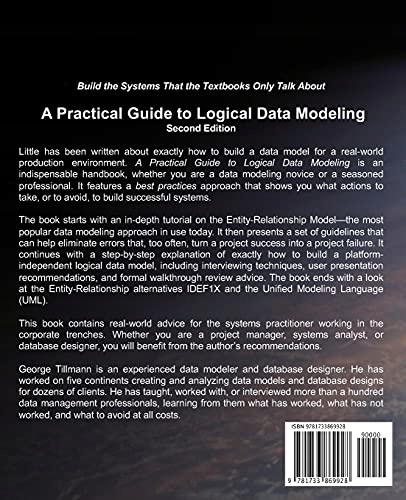 Build the Systems That the Textbooks Only Talk About

A Practical Guide to Logical Data Modeling
Second Edition

Little has been written about exactly how to build a data model for a real-world production environment. A Practical Guide to Logical Data Modeling is an indispensable handbook, whether you are a data modeling novice or a seasoned professional. It features a best practices approach that shows you what actions to take, or to avoid, to build successful systems.

The book starts with an in-depth tutorial on the Entity-Relationship Model—the most popular data modeling approach in use today. It then presents a set of guidelines that can help eliminate errors that, too often, turn a project success into a project failure. It continues with a step-by-step explanation of exactly how to build a platform-independent logical data model, including interviewing techniques, user presentation recommendations, and formal walkthrough review advice. The book ends with a look at the Entity-Relationship alternatives IDEF1X and the Unified Modeling Language (UML).

This book contains real-world advice for the systems practitioner working in the corporate trenches. Whether you are a project manager, systems analyst, or database designer, you will benefit from the author's recommendations.

George Tillmann is an experienced data modeler and database designer. He has worked on five continents creating and analyzing data models and database designs for dozens of clients. He has taught, worked with, or interviewed more than a hundred data management professionals, learning from them what has worked, what has not worked, and what to avoid at all costs.

ISBN 9781733869928
90000
9 781733 869928